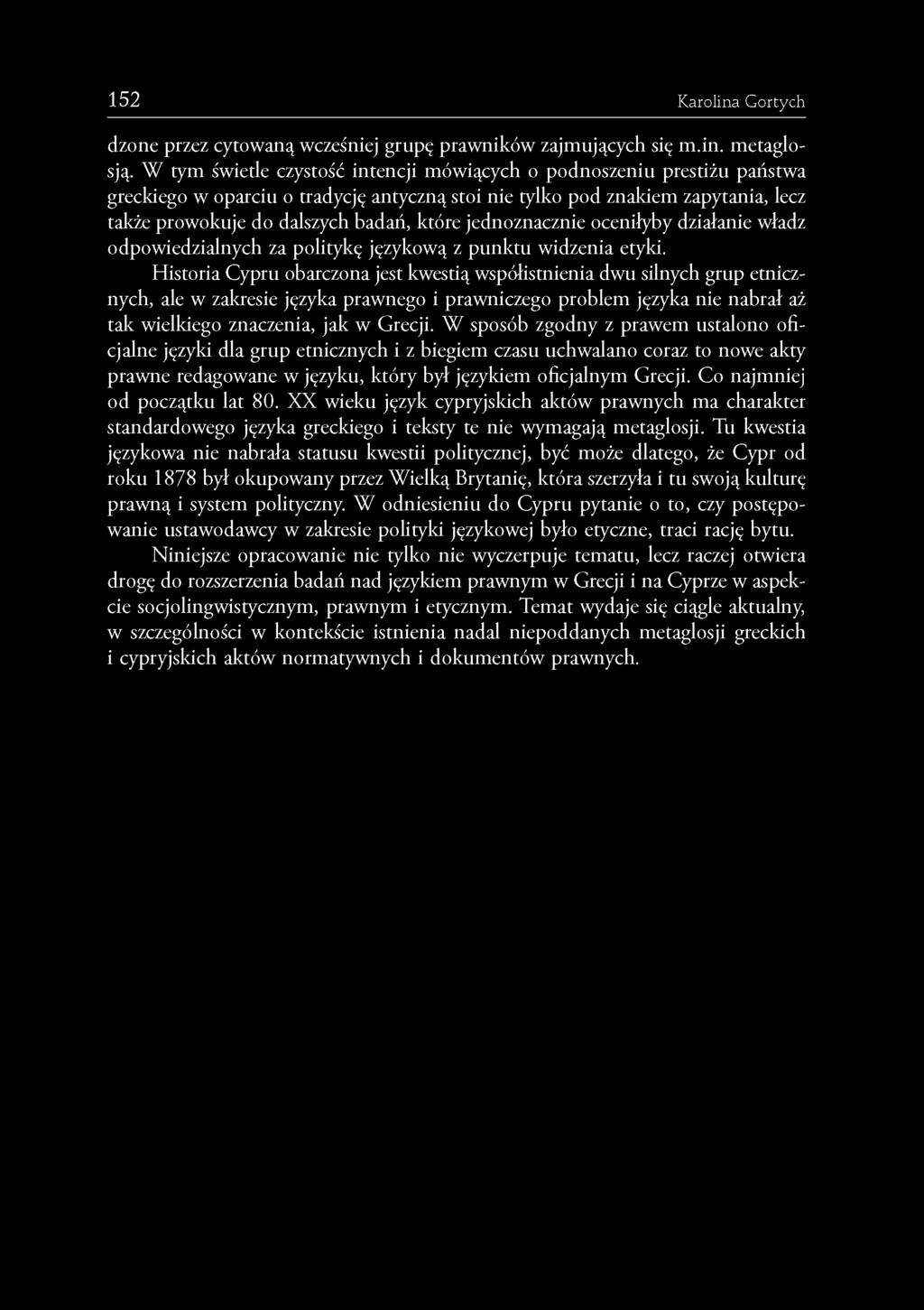 152 Karolina Gortych

dzone przez cytowaną wcześniej grupę prawników zajmujących się m.in. metaglosją. W tym świetle czystość intencji mówiących o podnoszeniu prestiżu państwa greckiego w oparciu o tradycję antyczną stoi nie tylko pod znakiem zapytania, lecz także prowokuje do dalszych badań, które jednoznacznie oceniłyby działanie władz odpowiedzialnych za politykę językową z punktu widzenia etyki.

Historia Cypru obarczona jest kwestią współistnienia dwu silnych grup etnicznych, ale w zakresie języka prawnego i prawniczego problem języka nie nabrał aż tak wielkiego znaczenia, jak w Grecji. W sposób zgodny z prawem ustalono oficjalne języki dla grup etnicznych i z biegiem czasu uchwalano coraz to nowe akty prawne redagowane w języku, który był językiem oficjalnym Grecji. Co najmniej od początku lat 80. XX wieku język cypryjskich aktów prawnych ma charakter standardowego języka greckiego i teksty te nie wymagają metaglosji. Tu kwestia językowa nie nabrała statusu kwestii politycznej, być może dlatego, że Cypr od roku 1878 był okupowany przez Wielką Brytanię, która szerzyła i tu swoją kulturę prawną i system polityczny. W odniesieniu do Cypru pytanie o to, czy postępowanie ustawodawcy w zakresie polityki językowej było etyczne, traci rację bytu.

Niniejsze opracowanie nie tylko nie wyczerpuje tematu, lecz raczej otwiera drogę do rozszerzenia badań nad językiem prawnym w Grecji i na Cyprze w aspekcie socjolingwistycznym, prawnym i etycznym. Temat wydaje się ciągle aktualny, w szczególności w kontekście istnienia nadal niepoddanych metaglosji greckich i cypryjskich aktów normatywnych i dokumentów prawnych.